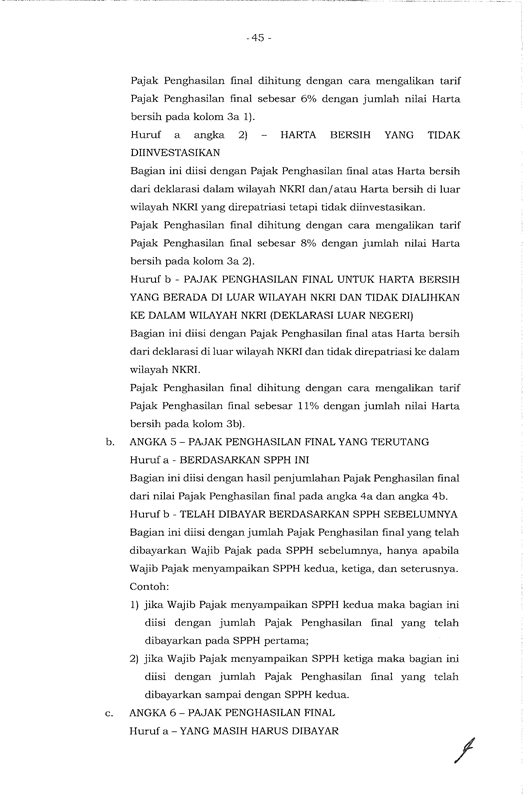 - 45 -

Pajak Penghasilan final dihitung dengan cara mengalikan tarif Pajak Penghasilan final sebesar 6% dengan jumlah nilai Harta bersih pada kolom 3a 1).

Huruf a angka 2) – HARTA BERSIH YANG TIDAK DIINVESTASIKAN

Bagian ini diisi dengan Pajak Penghasilan final atas Harta bersih dari deklarasi dalam wilayah NKRI dan/atau Harta bersih di luar wilayah NKRI yang direpatriasi tetapi tidak diinvestasikan.

Pajak Penghasilan final dihitung dengan cara mengalikan tarif Pajak Penghasilan final sebesar 8% dengan jumlah nilai Harta bersih pada kolom 3a 2).

Huruf b - PAJAK PENGHASILAN FINAL UNTUK HARTA BERSIH YANG BERADA DI LUAR WILAYAH NKRI DAN TIDAK DIALIHKAN KE DALAM WILAYAH NKRI (DEKLARASI LUAR NEGERI)

Bagian ini diisi dengan Pajak Penghasilan final atas Harta bersih dari deklarasi di luar wilayah NKRI dan tidak direpatriasi ke dalam wilayah NKRI.

Pajak Penghasilan final dihitung dengan cara mengalikan tarif Pajak Penghasilan final sebesar 11% dengan jumlah nilai Harta bersih pada kolom 3b).

b. ANGKA 5 – PAJAK PENGHASILAN FINAL YANG TERUTANG

Huruf a - BERDASARKAN SPPH INI

Bagian ini diisi dengan hasil penjumlahan Pajak Penghasilan final dari nilai Pajak Penghasilan final pada angka 4a dan angka 4b.

Huruf b - TELAH DIBAYAR BERDASARKAN SPPH SEBELUMNYA

Bagian ini diisi dengan jumlah Pajak Penghasilan final yang telah dibayarkan Wajib Pajak pada SPPH sebelumnya, hanya apabila Wajib Pajak menyampaikan SPPH kedua, ketiga, dan seterusnya.

Contoh:

1) jika Wajib Pajak menyampaikan SPPH kedua maka bagian ini diisi dengan jumlah Pajak Penghasilan final yang telah dibayarkan pada SPPH pertama;

2) jika Wajib Pajak menyampaikan SPPH ketiga maka bagian ini diisi dengan jumlah Pajak Penghasilan final yang telah dibayarkan sampai dengan SPPH kedua.

c. ANGKA 6 – PAJAK PENGHASILAN FINAL

Huruf a – YANG MASIH HARUS DIBAYAR